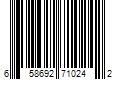 6 58692 71024 2